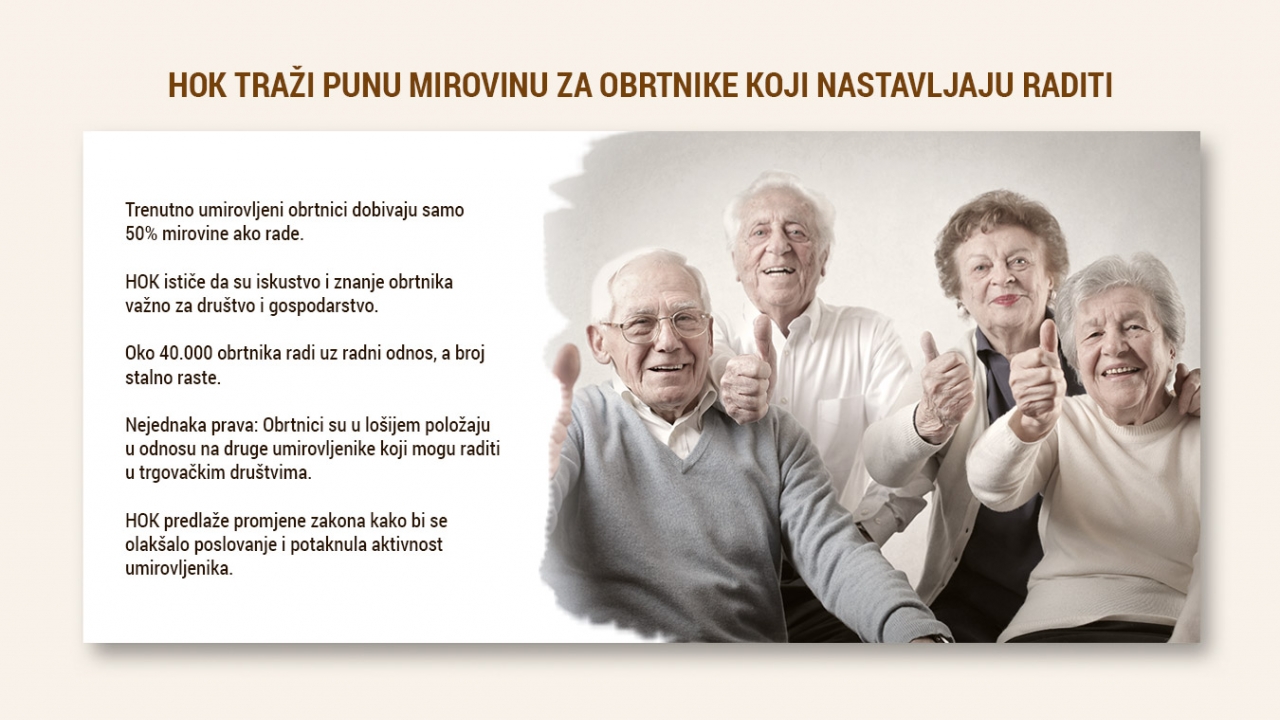 HOK TRAŽI PUNU MIROVINU ZA OBRTNIKE KOJI NASTAVLJAJU RADITI

Trenutno umirovljeni obrtnici dobivaju samo 50% mirovine ako rade.

HOK ističe da su iskustvo i znanje obrtnika važno za društvo i gospodarstvo.

Oko 40.000 obrtnika radi uz radni odnos, a broj stalno raste.

Nejednaka prava: Obrtnici su u lošijem položaju u odnosu na druge umirovljenike koji mogu raditi u trgovačkim društvima.

HOK predlaže promjene zakona kako bi se olakšalo poslovanje i potaknula aktivnost umirovljenika.